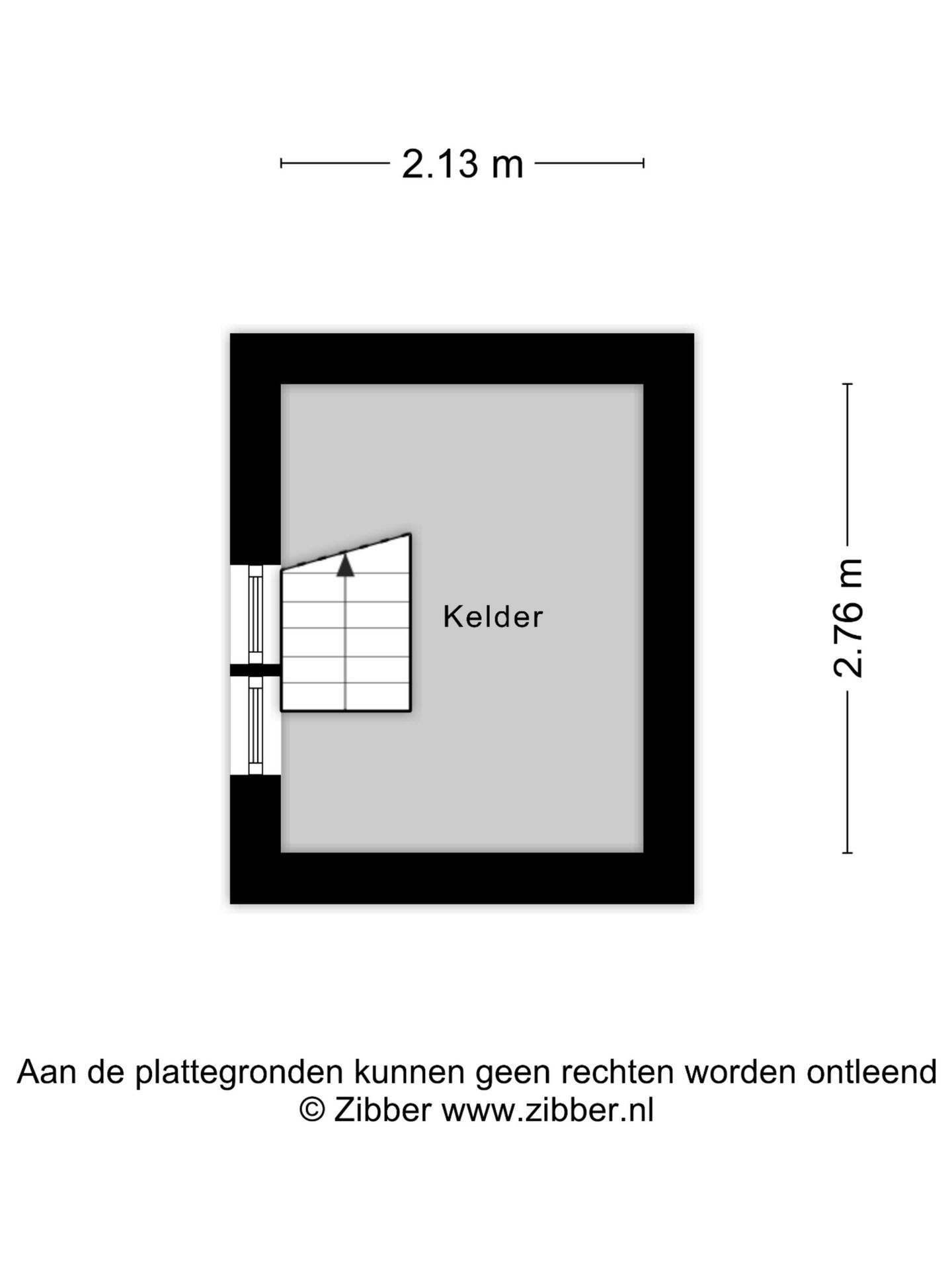 2.13 m

Kelder

2.76 m

Aan de plattegronden kunnen geen rechten worden ontleend
© Zibber www.zibber.nl